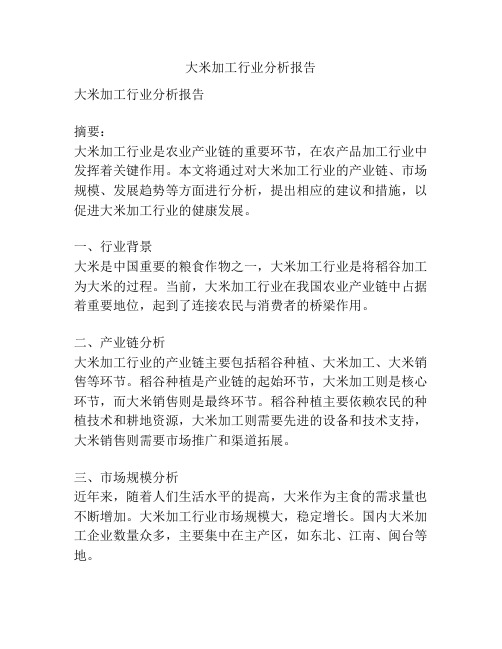 大米加工行业分析报告

大米加工行业分析报告

摘要：
大米加工行业是农业产业链的重要环节，在农产品加工行业中发挥着关键作用。本文将通过对大米加工行业的产业链、市场规模、发展趋势等方面进行分析，提出相应的建议和措施，以促进大米加工行业的健康发展。

一、行业背景
大米是中国重要的粮食作物之一，大米加工行业是将稻谷加工为大米的过程。当前，大米加工行业在我国农业产业链中占据着重要地位，起到了连接农民与消费者的桥梁作用。

二、产业链分析
大米加工行业的产业链主要包括稻谷种植、大米加工、大米销售等环节。稻谷种植是产业链的起始环节，大米加工则是核心环节，而大米销售则是最终环节。稻谷种植主要依赖农民的种植技术和耕地资源，大米加工则需要先进的设备和技术支持，大米销售则需要市场推广和渠道拓展。

三、市场规模分析
近年来，随着人们生活水平的提高，大米作为主食的需求量也不断增加。大米加工行业市场规模大，稳定增长。国内大米加工企业数量众多，主要集中在主产区，如东北、江南、闽台等地。